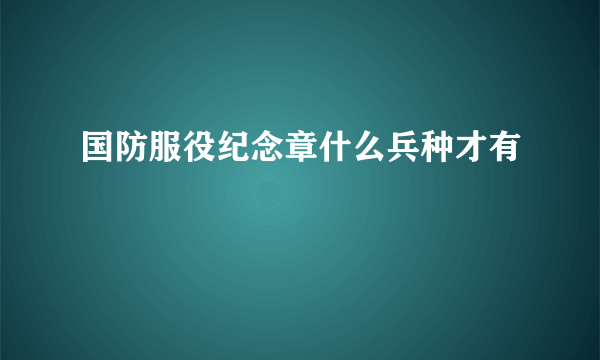 国防服役纪念章什么兵种才有